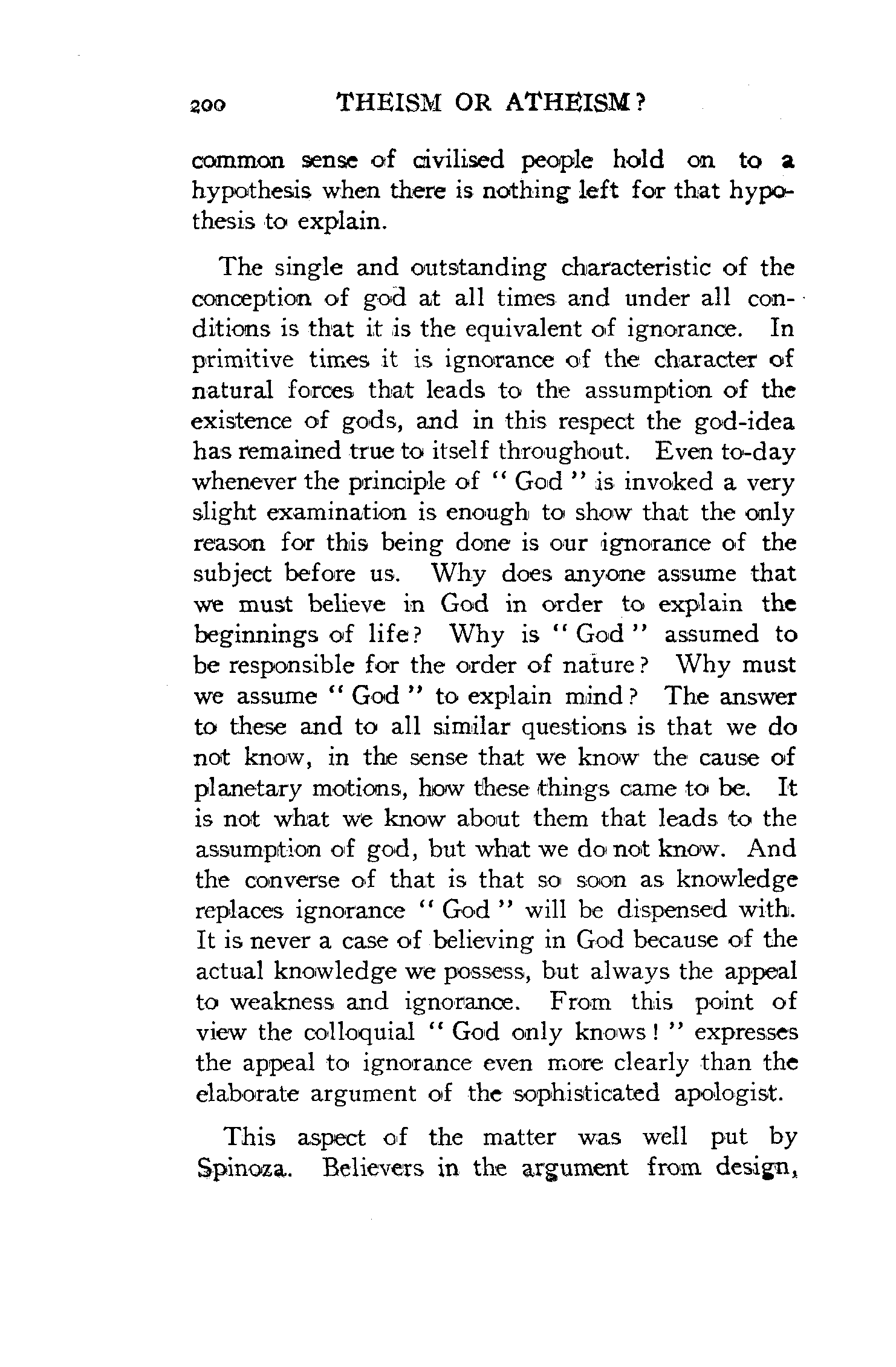 200 THEISM OR ATHEISM?

common sense of civilised people hold on to a hypothesis when there is nothing left for that hypothesis to explain.

The single and outstanding characteristic of the conception of god at all times and under all conditions is that it is the equivalent of ignorance. In primitive times it is ignorance of the character of natural forces that leads to the assumption of the existence of gods, and in this respect the god-idea has remained true to itself throughout. Even to-day whenever the principle of "God" is invoked a very slight examination is enough to show that the only reason for this being done is our ignorance of the subject before us. Why does anyone assume that we must believe in God in order to explain the beginnings of life? Why is "God" assumed to be responsible for the order of nature? Why must we assume "God" to explain mind? The answer to these and to all similar questions is that we do not know, in the sense that we know the cause of planetary motions, how these things came to be. It is not what we know about them that leads to the assumption of god, but what we do not know. And the converse of that is that so soon as knowledge replaces ignorance "God" will be dispensed with. It is never a case of believing in God because of the actual knowledge we possess, but always the appeal to weakness and ignorance. From this point of view the colloquial "God only knows!" expresses the appeal to ignorance even more clearly than the elaborate argument of the sophisticated apologist.

This aspect of the matter was well put by Spinoza. Believers in the argument from design,